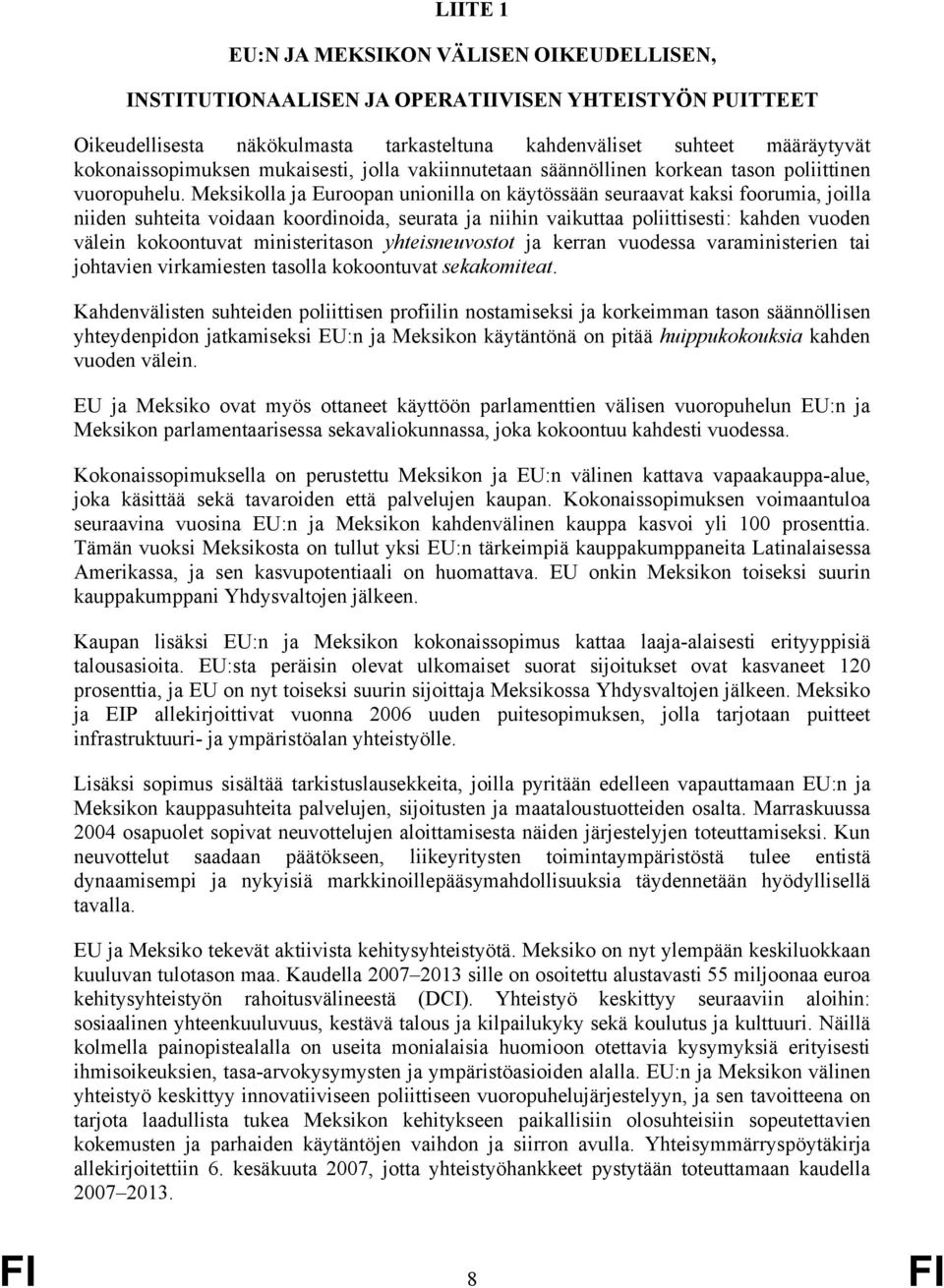 LIITE 1

EU:N JA MEKSIKON VÄLISEN OIKEUDELLISEN,

INSTITUTIONAALISEN JA OPERATIIVISEN YHTEISTYÖN PUITTEET

Oikeudellisesta näkökulmasta tarkasteltuna kahdenväliset suhteet määräytyvät kokonaissopimuksen mukaisesti, jolla vakiinnutetaan säännöllinen korkean tason poliittinen vuoropuhelu. Meksikolla ja Euroopan unionilla on käytössään seuraavat kaksi foorumia, joilla niiden suhteita voidaan koordinoida, seurata ja niihin vaikuttaa poliittisesti: kahden vuoden välein kokoontuvat ministeritason yhteisneuvostot ja kerran vuodessa varaministerien tai johtavien virkamiesten tasolla kokoontuvat sekakomiteat.

Kahdenvälisten suhteiden poliittisen profiilin nostamiseksi ja korkeimman tason säännöllisen yhteydenpidon jatkamiseksi EU:n ja Meksikon käytäntönä on pitää huippukokouksia kahden vuoden välein.

EU ja Meksiko ovat myös ottaneet käyttöön parlamenttien välisen vuoropuhelun EU:n ja Meksikon parlamentaarisessa sekavaliokunnassa, joka kokoontuu kahdesti vuodessa.

Kokonaissopimuksella on perustettu Meksikon ja EU:n välinen kattava vapaakauppa-alue, joka käsittää sekä tavaroiden että palvelujen kaupan. Kokonaissopimuksen voimaantuloa seuraavina vuosina EU:n ja Meksikon kahdenvälinen kauppa kasvoi yli 100 prosenttia. Tämän vuoksi Meksikosta on tullut yksi EU:n tärkeimpiä kauppakumppaneita Latinalaisessa Amerikassa, ja sen kasvupotentiaali on huomattava. EU onkin Meksikon toiseksi suurin kauppakumppani Yhdysvaltojen jälkeen.

Kaupan lisäksi EU:n ja Meksikon kokonaissopimus kattaa laaja-alaisesti erityyppisiä talousasioita. EU:sta peräisin olevat ulkomaiset suorat sijoitukset ovat kasvaneet 120 prosenttia, ja EU on nyt toiseksi suurin sijoittaja Meksikossa Yhdysvaltojen jälkeen. Meksiko ja EIP allekirjoittivat vuonna 2006 uuden puitesopimuksen, jolla tarjotaan puitteet infrastruktuuri- ja ympäristöalan yhteistyölle.

Lisäksi sopimus sisältää tarkistuslausekkeita, joilla pyritään edelleen vapauttamaan EU:n ja Meksikon kauppasuhteita palvelujen, sijoitusten ja maataloustuotteiden osalta. Marraskuussa 2004 osapuolet sopivat neuvottelujen aloittamisesta näiden järjestelyjen toteuttamiseksi. Kun neuvottelut saadaan päätökseen, liikeyritysten toimintaympäristöstä tulee entistä dynaamisempi ja nykyisiä markkinoillepääsymahdollisuuksia täydennetään hyödyllisellä tavalla.

EU ja Meksiko tekevät aktiivista kehitysyhteistyötä. Meksiko on nyt ylempään keskiluokkaan kuuluvan tulotason maa. Kaudella 2007–2013 sille on osoitettu alustavasti 55 miljoonaa euroa kehitysyhteistyön rahoitusvälineestä (DCI). Yhteistyö keskittyy seuraaviin aloihin: sosiaalinen yhteenkuuluvuus, kestävä talous ja kilpailukyky sekä koulutus ja kulttuuri. Näillä kolmella painopistealalla on useita monialaisia huomioon otettavia kysymyksiä erityisesti ihmisoikeuksien, tasa-arvokysymysten ja ympäristöasioiden alalla. EU:n ja Meksikon välinen yhteistyö keskittyy innovatiiviseen poliittiseen vuoropuhelujärjestelyyn, ja sen tavoitteena on tarjota laadullista tukea Meksikon kehitykseen paikallisiin olosuhteisiin sopeutettavien kokemusten ja parhaiden käytäntöjen vaihdon ja siirron avulla. Yhteisymmärryspöytäkirja allekirjoitettiin 6. kesäkuuta 2007, jotta yhteistyöhankkeet pystytään toteuttamaan kaudella 2007–2013.

FI 8 FI